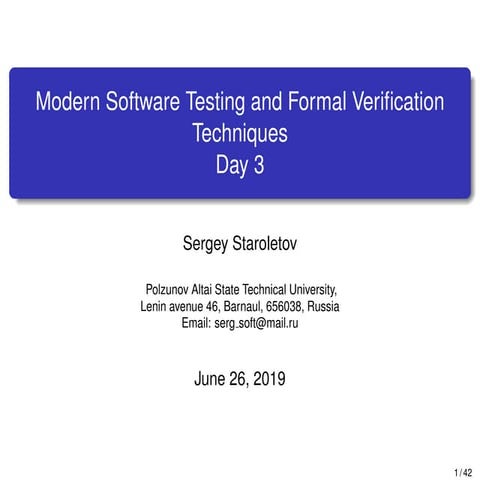 Modern Software Testing and Formal Verification Techniques
Day 3

Sergey Staroletov

Polzunov Altai State Technical University,
Lenin avenue 46, Barnaul, 656038, Russia
Email: serg_soft@mail.ru

June 26, 2019

1 / 42